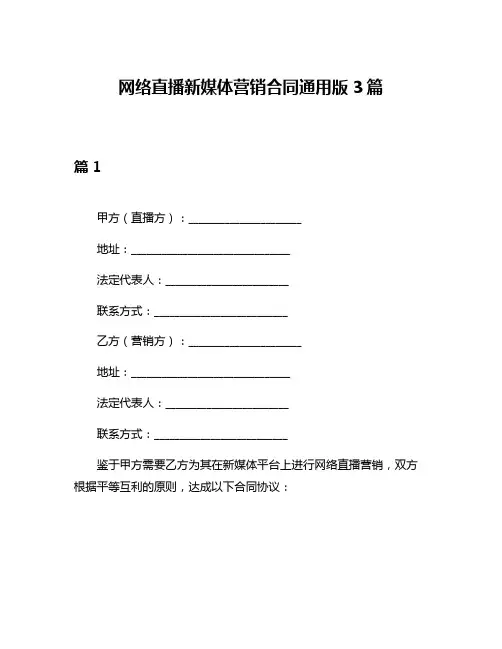 网络直播新媒体营销合同通用版 3 篇

篇 1

甲方（直播方）：____________________

地址：____________________________

法定代表人：______________________

联系方式：________________________

乙方（营销方）：____________________

地址：____________________________

法定代表人：______________________

联系方式：________________________

鉴于甲方需要乙方为其在新媒体平台上进行网络直播营销，双方根据平等互利的原则，达成以下合同协议：